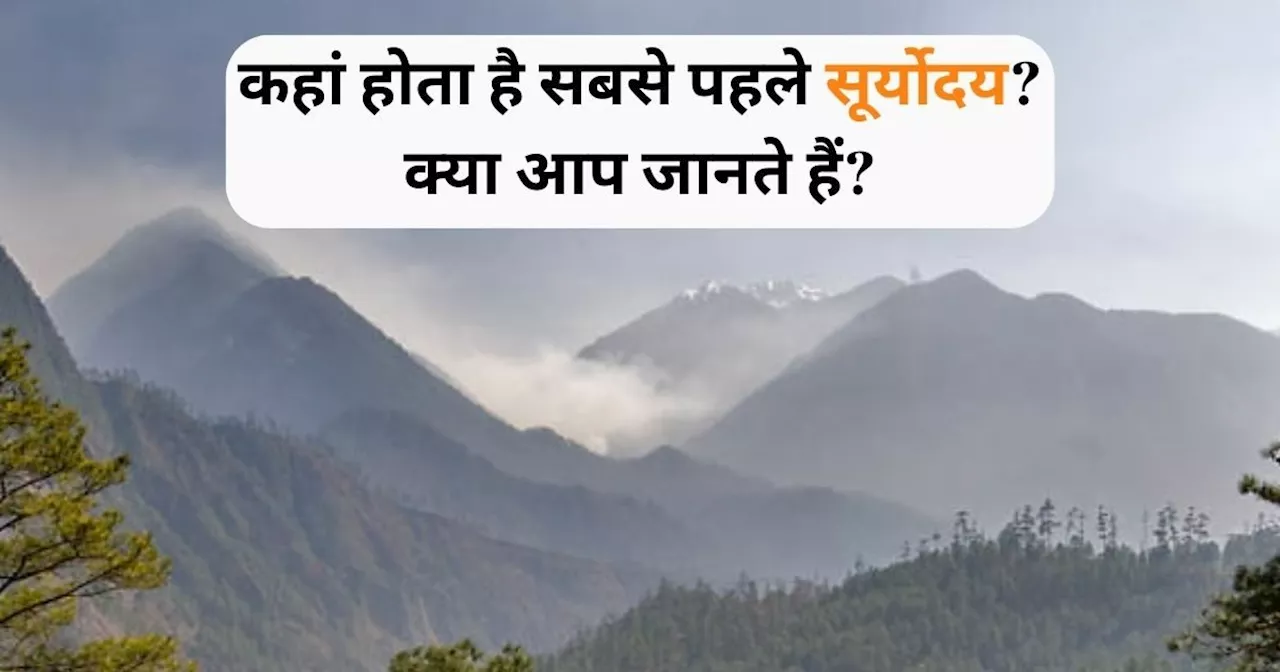 कहां होता है सबसे पहले सूर्योदय?
क्या आप जानते हैं?